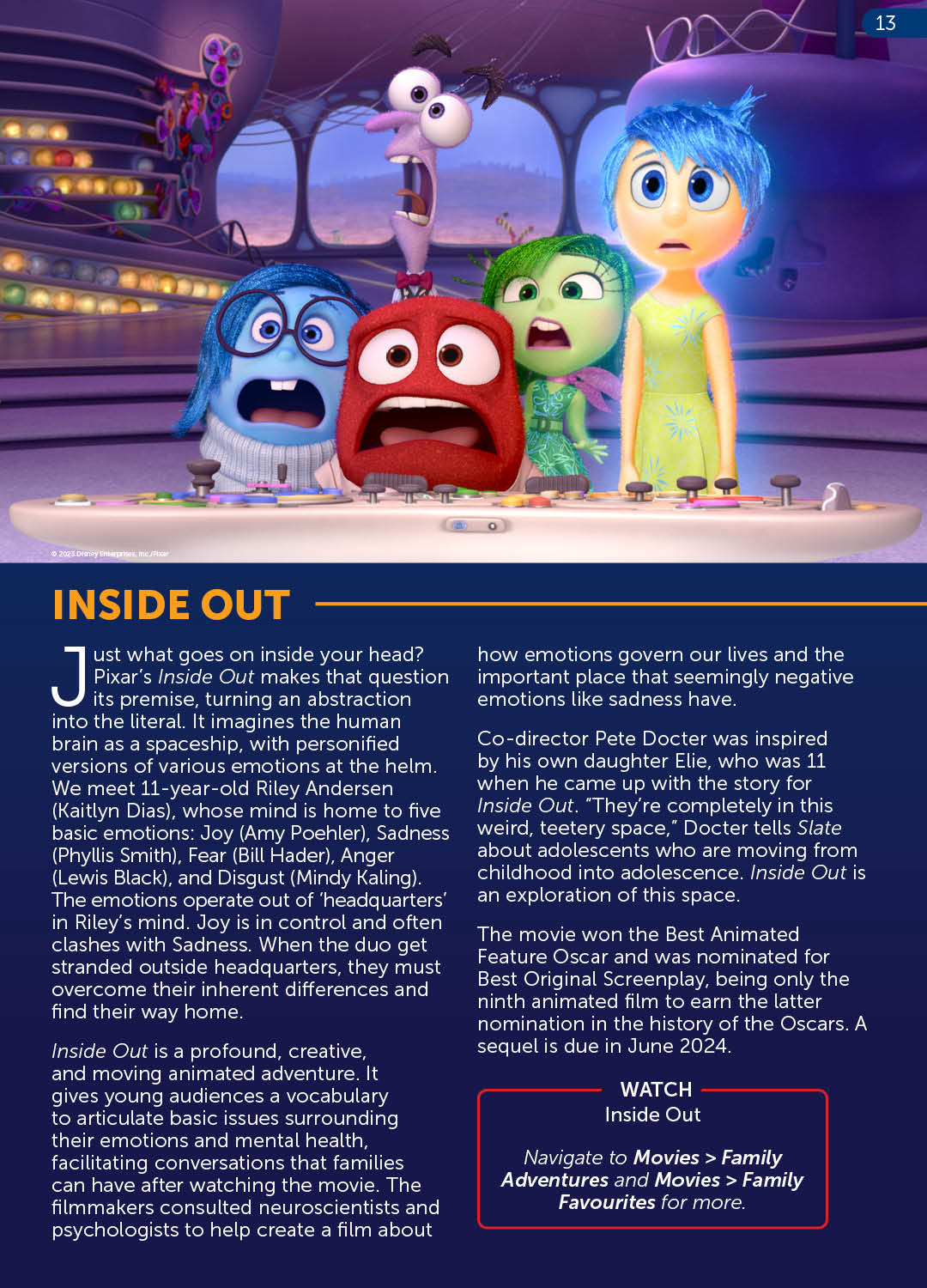 13

© 2023 Disney Enterprises, Inc./Pixar

INSIDE OUT

Just what goes on inside your head? Pixar's Inside Out makes that question its premise, turning an abstraction into the literal. It imagines the human brain as a spaceship, with personified versions of various emotions at the helm. We meet 11-year-old Riley Andersen (Kaitlyn Dias), whose mind is home to five basic emotions: Joy (Amy Poehler), Sadness (Phyllis Smith), Fear (Bill Hader), Anger (Lewis Black), and Disgust (Mindy Kaling). The emotions operate out of 'headquarters' in Riley's mind. Joy is in control and often clashes with Sadness. When the duo get stranded outside headquarters, they must overcome their inherent differences and find their way home.

Inside Out is a profound, creative, and moving animated adventure. It gives young audiences a vocabulary to articulate basic issues surrounding their emotions and mental health, facilitating conversations that families can have after watching the movie. The filmmakers consulted neuroscientists and psychologists to help create a film about how emotions govern our lives and the important place that seemingly negative emotions like sadness have.

Co-director Pete Docter was inspired by his own daughter Elie, who was 11 when he came up with the story for Inside Out. "They're completely in this weird, teetery space," Docter tells Slate about adolescents who are moving from childhood into adolescence. Inside Out is an exploration of this space.

The movie won the Best Animated Feature Oscar and was nominated for Best Original Screenplay, being only the ninth animated film to earn the latter nomination in the history of the Oscars. A sequel is due in June 2024.

WATCH
Inside Out

Navigate to Movies > Family Adventures and Movies > Family Favourites for more.